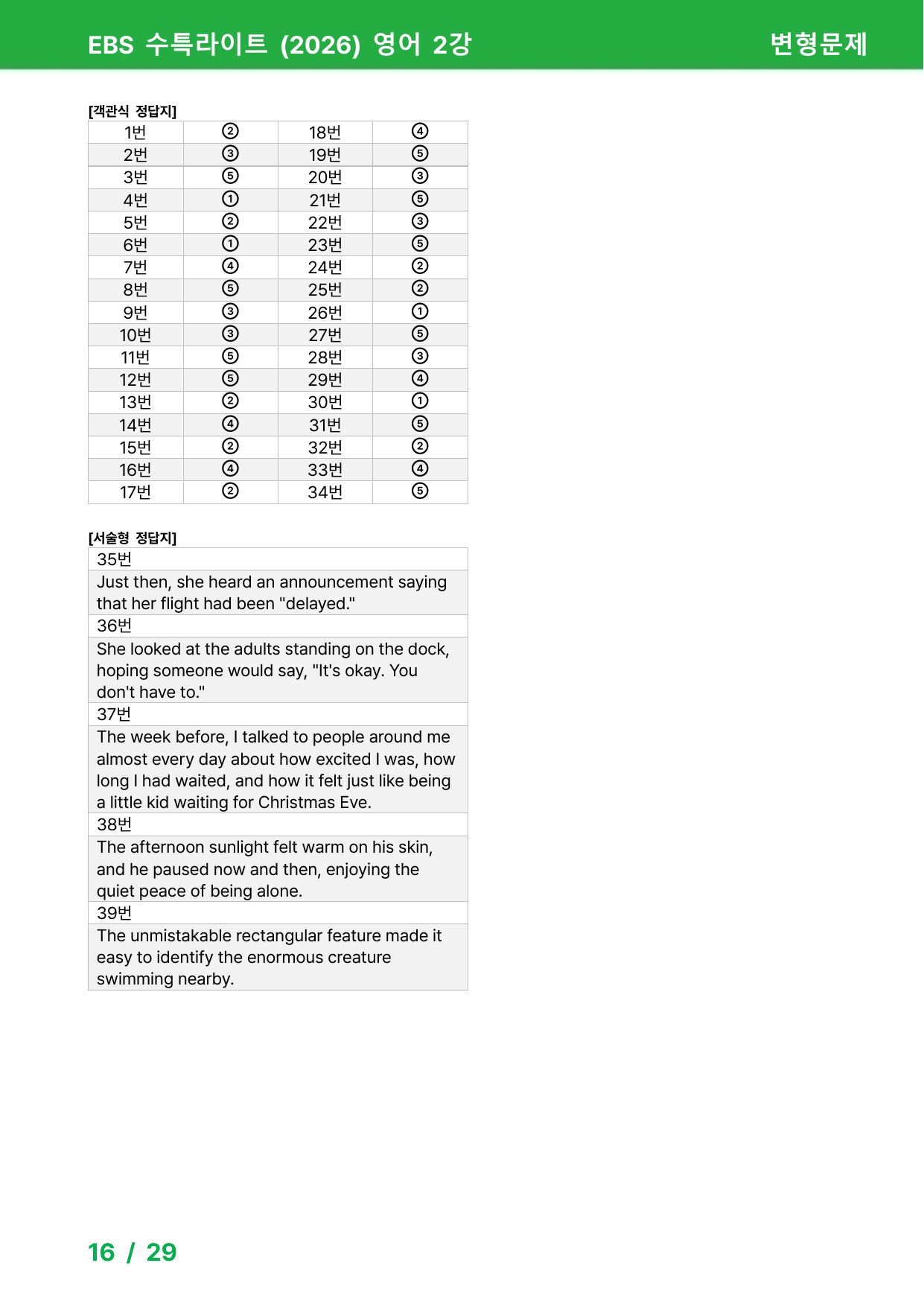 EBS 수특라이트 (2026) 영어 2강

변형문제

[객관식 정답지]

| 1번 | ② | 18번 | ④ |
|---|---|---|---|
| 2번 | ③ | 19번 | ⑤ |
| 3번 | ⑤ | 20번 | ③ |
| 4번 | ① | 21번 | ⑤ |
| 5번 | ② | 22번 | ③ |
| 6번 | ① | 23번 | ⑤ |
| 7번 | ④ | 24번 | ② |
| 8번 | ⑤ | 25번 | ② |
| 9번 | ③ | 26번 | ① |
| 10번 | ③ | 27번 | ⑤ |
| 11번 | ⑤ | 28번 | ③ |
| 12번 | ⑤ | 29번 | ④ |
| 13번 | ② | 30번 | ① |
| 14번 | ④ | 31번 | ⑤ |
| 15번 | ② | 32번 | ② |
| 16번 | ④ | 33번 | ④ |
| 17번 | ② | 34번 | ⑤ |

[서술형 정답지]

35번

Just then, she heard an announcement saying that her flight had been "delayed."

36번

She looked at the adults standing on the dock, hoping someone would say, "It's okay. You don't have to."

37번

The week before, I talked to people around me almost every day about how excited I was, how long I had waited, and how it felt just like being a little kid waiting for Christmas Eve.

38번

The afternoon sunlight felt warm on his skin, and he paused now and then, enjoying the quiet peace of being alone.

39번

The unmistakable rectangular feature made it easy to identify the enormous creature swimming nearby.

16 / 29